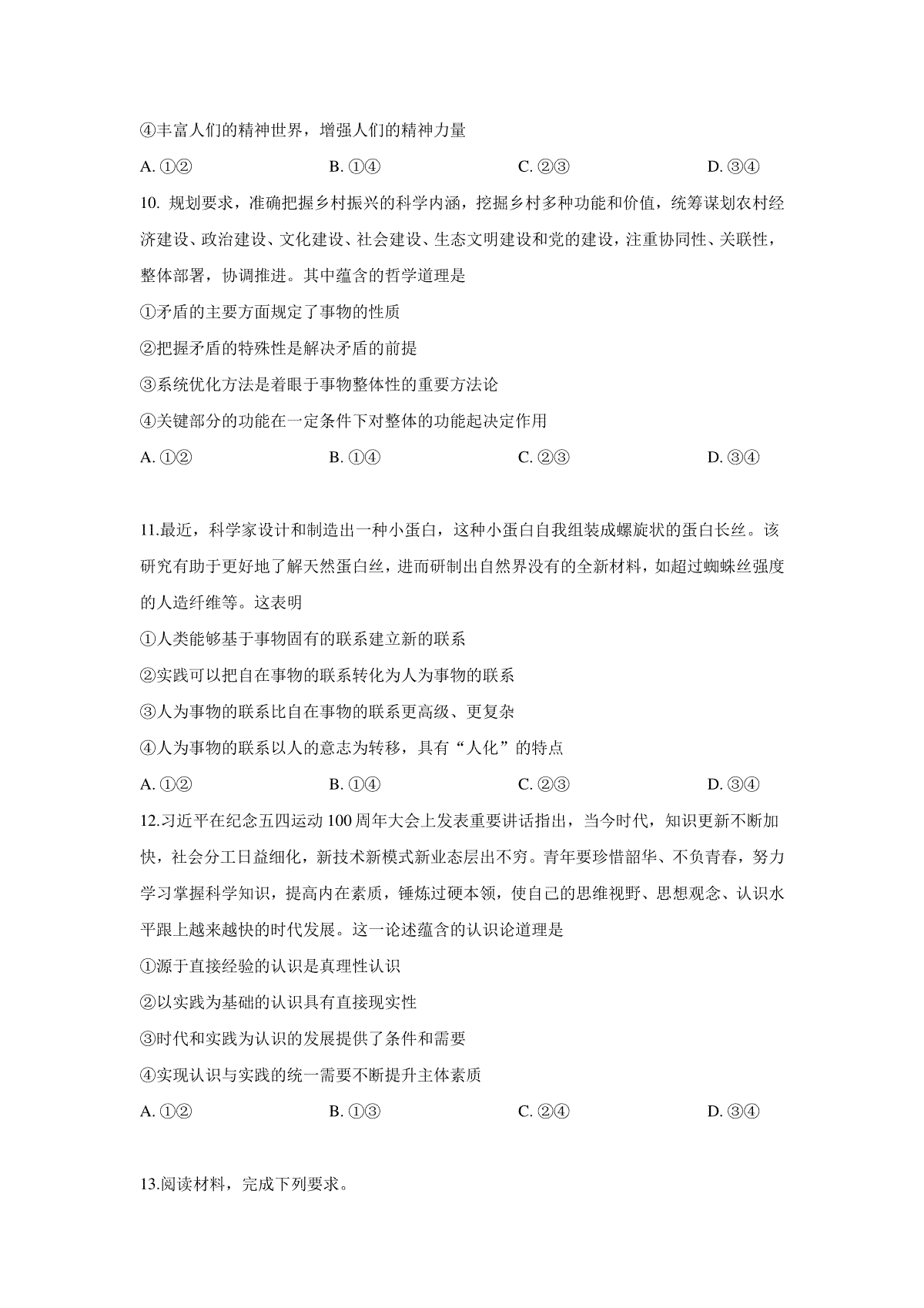 ④丰富人们的精神世界，增强人们的精神力量

A. ①②　　B. ①④　　C. ②③　　D. ③④

10. 规划要求，准确把握乡村振兴的科学内涵，挖掘乡村多种功能和价值，统筹谋划农村经济建设、政治建设、文化建设、社会建设、生态文明建设和党的建设，注重协同性、关联性，整体部署，协调推进。其中蕴含的哲学道理是

①矛盾的主要方面规定了事物的性质

②把握矛盾的特殊性是解决矛盾的前提

③系统优化方法是着眼于事物整体性的重要方法论

④关键部分的功能在一定条件下对整体的功能起决定作用

A. ①②　　B. ①④　　C. ②③　　D. ③④

11.最近，科学家设计和制造出一种小蛋白，这种小蛋白自我组装成螺旋状的蛋白长丝。该研究有助于更好地了解天然蛋白丝，进而研制出自然界没有的全新材料，如超过蜘蛛丝强度的人造纤维等。这表明

①人类能够基于事物固有的联系建立新的联系

②实践可以把自在事物的联系转化为人为事物的联系

③人为事物的联系比自在事物的联系更高级、更复杂

④人为事物的联系以人的意志为转移，具有“人化”的特点

A. ①②　　B. ①④　　C. ②③　　D. ③④

12.习近平在纪念五四运动 100 周年大会上发表重要讲话指出，当今时代，知识更新不断加快，社会分工日益细化，新技术新模式新业态层出不穷。青年要珍惜韶华、不负青春，努力学习掌握科学知识，提高内在素质，锤炼过硬本领，使自己的思维视野、思想观念、认识水平跟上越来越快的时代发展。这一论述蕴含的认识论道理是

①源于直接经验的认识是真理性认识

②以实践为基础的认识具有直接现实性

③时代和实践为认识的发展提供了条件和需要

④实现认识与实践的统一需要不断提升主体素质

A. ①②　　B. ①③　　C. ②④　　D. ③④

13.阅读材料，完成下列要求。